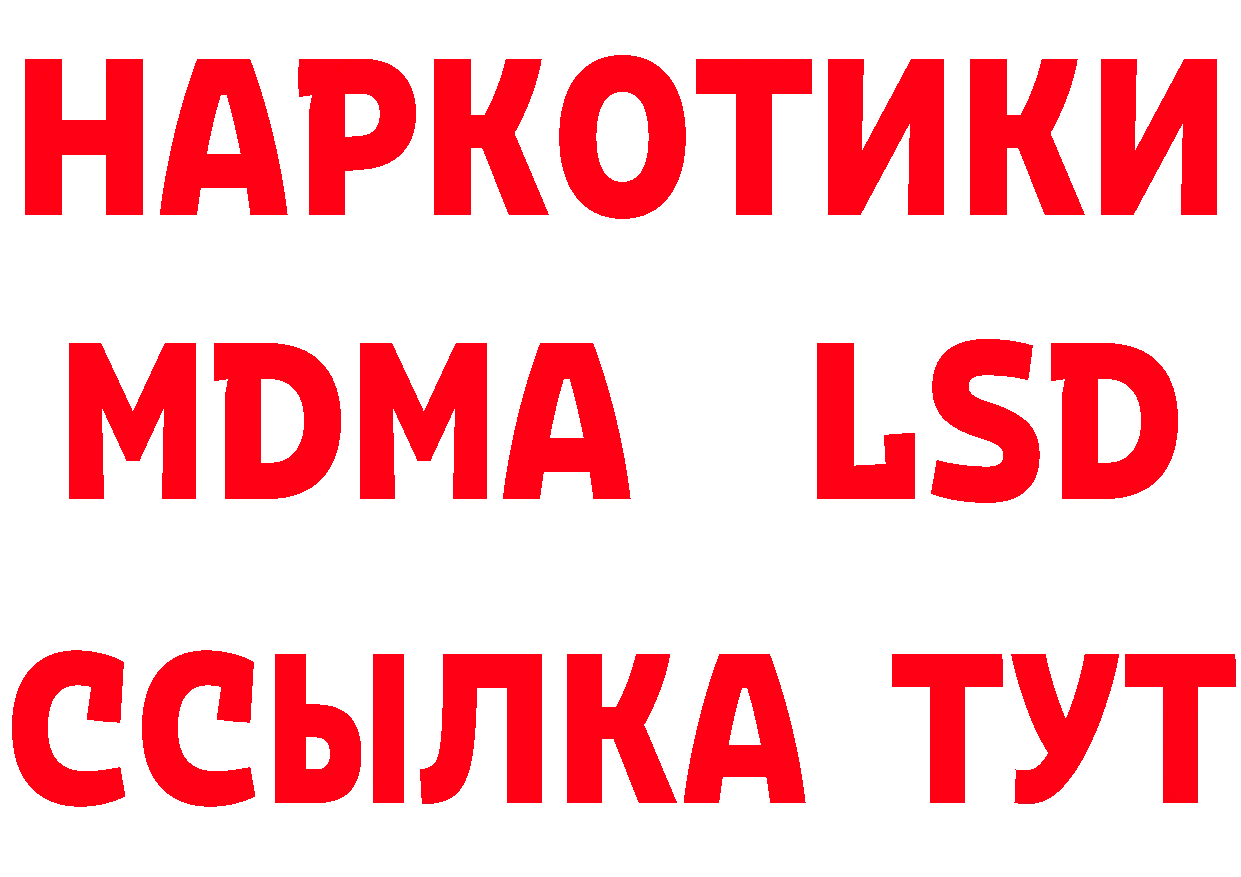 НАРКОТИКИ
MDMA LSD
ССЫЛКА ТУТ